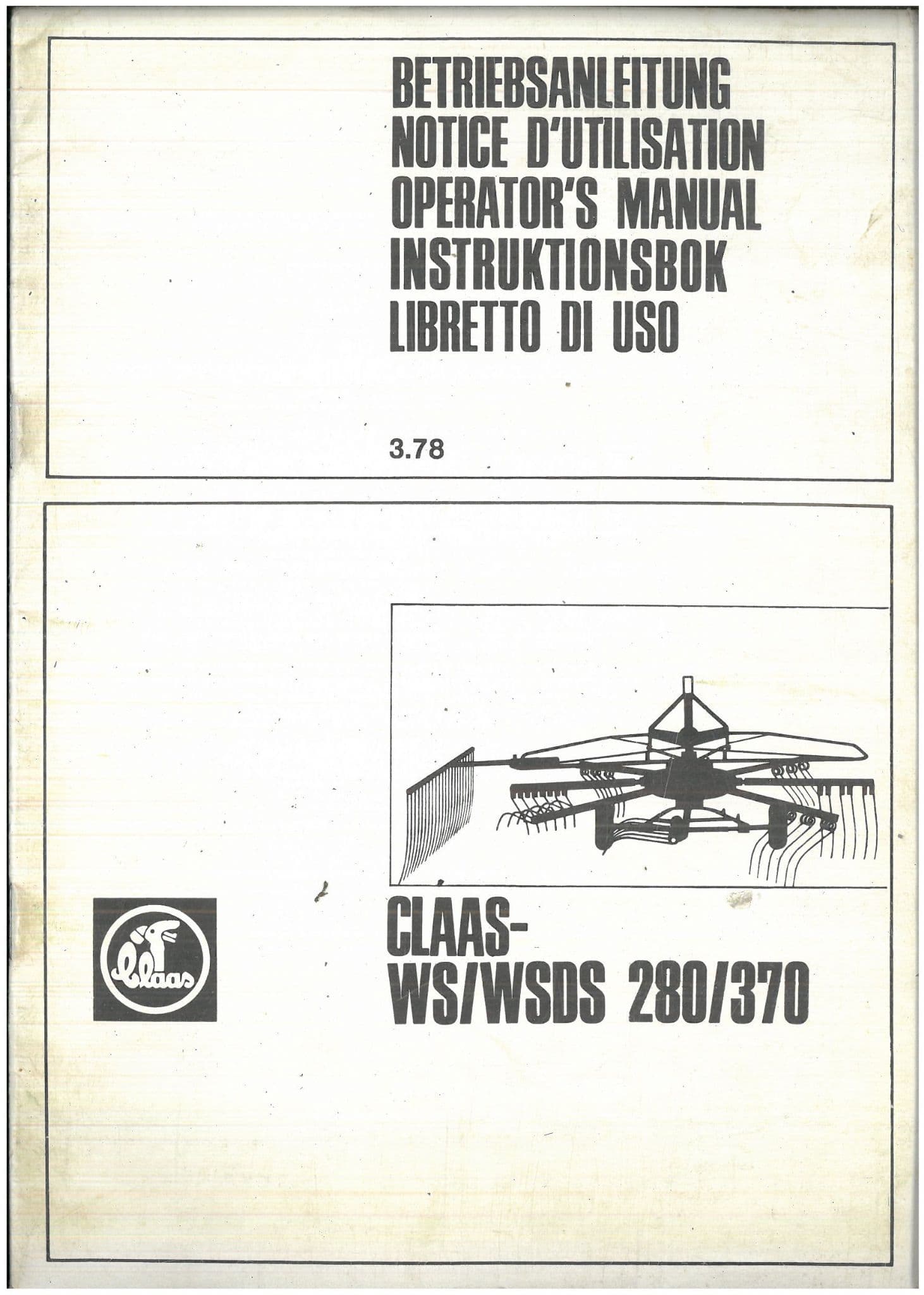 BETRIEBSANLEITUNG
NOTICE D'UTILISATION
OPERATOR'S MANUAL
INSTRUKTIONSBOK
LIBRETTO DI USO

3.78

Claas

CLAAS-
WS/WSDS 280/370